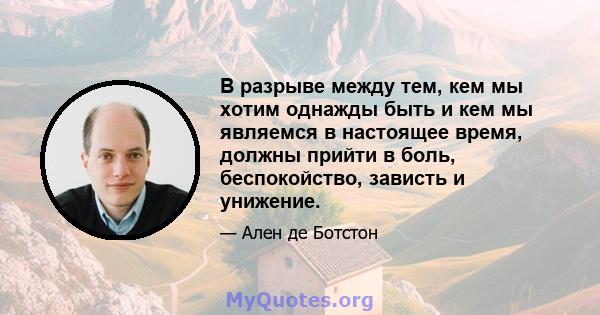 В разрыве между тем, кем мы хотим однажды быть и кем мы являемся в настоящее время, должны прийти в боль, беспокойство, зависть и унижение.

— Ален де Ботстон

MyQuotes.org